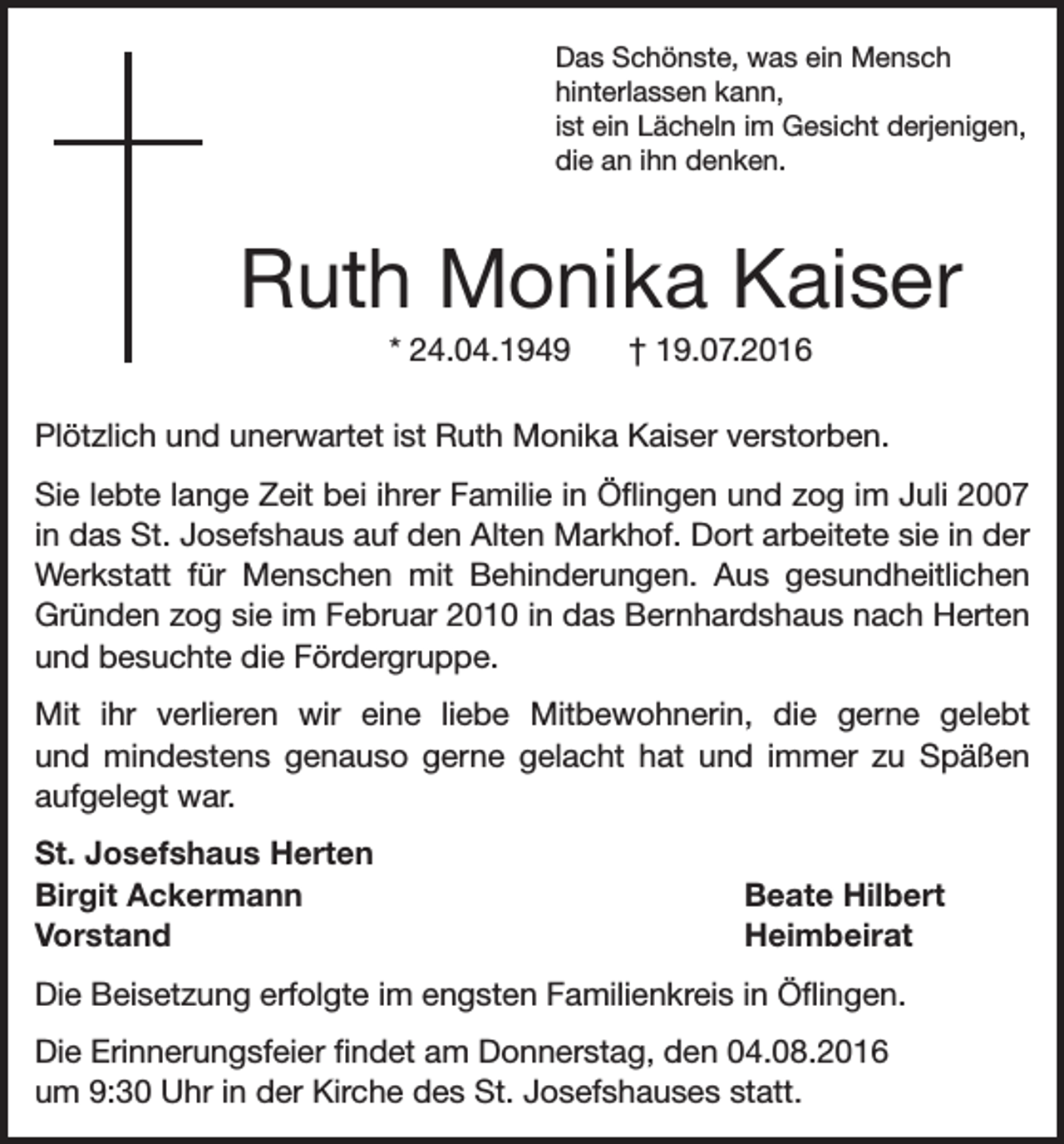 Das Schönste, was ein Mensch
hinterlassen kann,
ist ein Lächeln im Gesicht derjenigen,
die an ihn denken.

Ruth Monika Kaiser

* 24.04.1949 † 19.07.2016

Plötzlich und unerwartet ist Ruth Monika Kaiser verstorben.

Sie lebte lange Zeit bei ihrer Familie in Öflingen und zog im Juli 2007 in das St. Josefshaus auf den Alten Markhof. Dort arbeitete sie in der Werkstatt für Menschen mit Behinderungen. Aus gesundheitlichen Gründen zog sie im Februar 2010 in das Bernhardshaus nach Herten und besuchte die Fördergruppe.

Mit ihr verlieren wir eine liebe Mitbewohnerin, die gerne gelebt und mindestens genauso gerne gelacht hat und immer zu Späßen aufgelegt war.

St. Josefshaus Herten
Birgit Ackermann
Vorstand

Beate Hilbert
Heimbeirat

Die Beisetzung erfolgte im engsten Familienkreis in Öflingen.

Die Erinnerungsfeier findet am Donnerstag, den 04.08.2016
um 9:30 Uhr in der Kirche des St. Josefshauses statt.